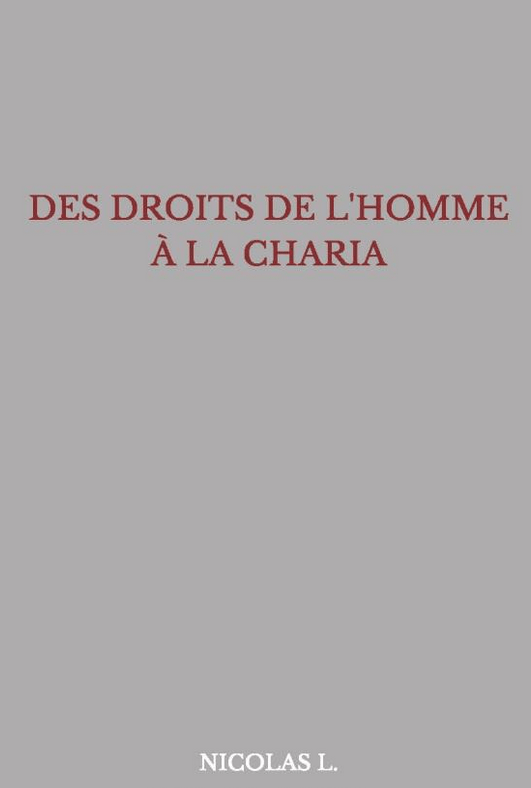 DES DROITS DE L'HOMME
À LA CHARIA

NICOLAS L.